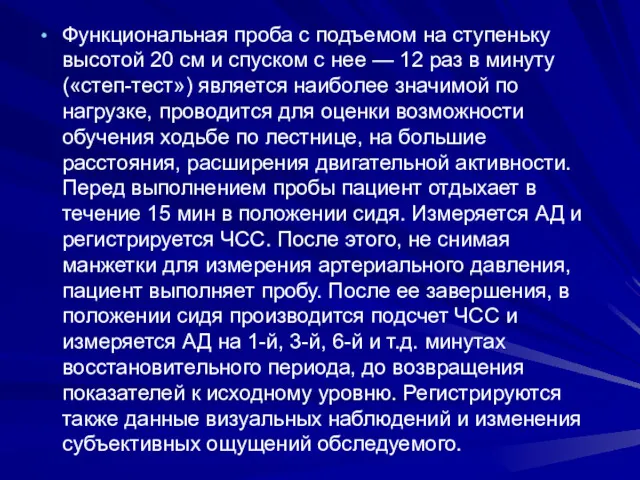 • Функциональная проба с подъемом на ступеньку высотой 20 см и спуском с нее — 12 раз в минуту («степ-тест») является наиболее значимой по нагрузке, проводится для оценки возможности обучения ходьбе по лестнице, на большие расстояния, расширения двигательной активности. Перед выполнением пробы пациент отдыхает в течение 15 мин в положении сидя. Измеряется АД и регистрируется ЧСС. После этого, не снимая манжетки для измерения артериального давления, пациент выполняет пробу. После ее завершения, в положении сидя производится подсчет ЧСС и измеряется АД на 1-й, 3-й, 6-й и т.д. минутах восстановительного периода, до возвращения показателей к исходному уровню. Регистрируются также данные визуальных наблюдений и изменения субъективных ощущений обследуемого.